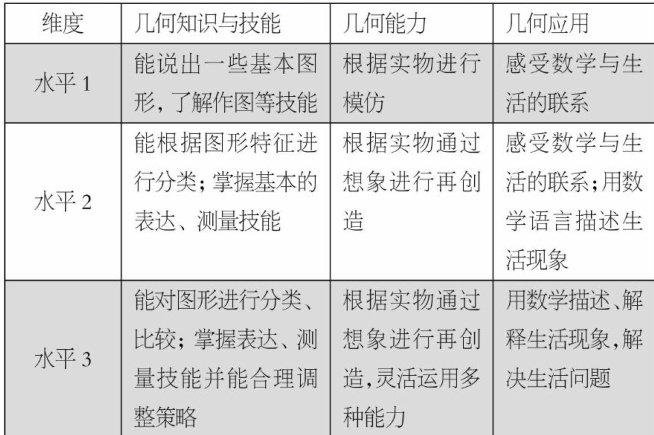 | 维度 | 几何知识与技能 | 几何能力 | 几何应用 |
|---|---|---|---|
| 水平1 | 能说出一些基本图形,了解作图等技能 | 根据实物进行模仿 | 感受数学与生活的联系 |
| 水平2 | 能根据图形特征进行分类;掌握基本的表达、测量技能 | 根据实物通过想象进行再创造 | 感受数学与生活的联系;用数学语言描述生活现象 |
| 水平3 | 能对图形进行分类、比较;掌握表达、测量技能并能合理调整策略 | 根据实物通过想象进行再创造,灵活运用多种能力 | 用数学描述、解释生活现象,解决生活问题 |